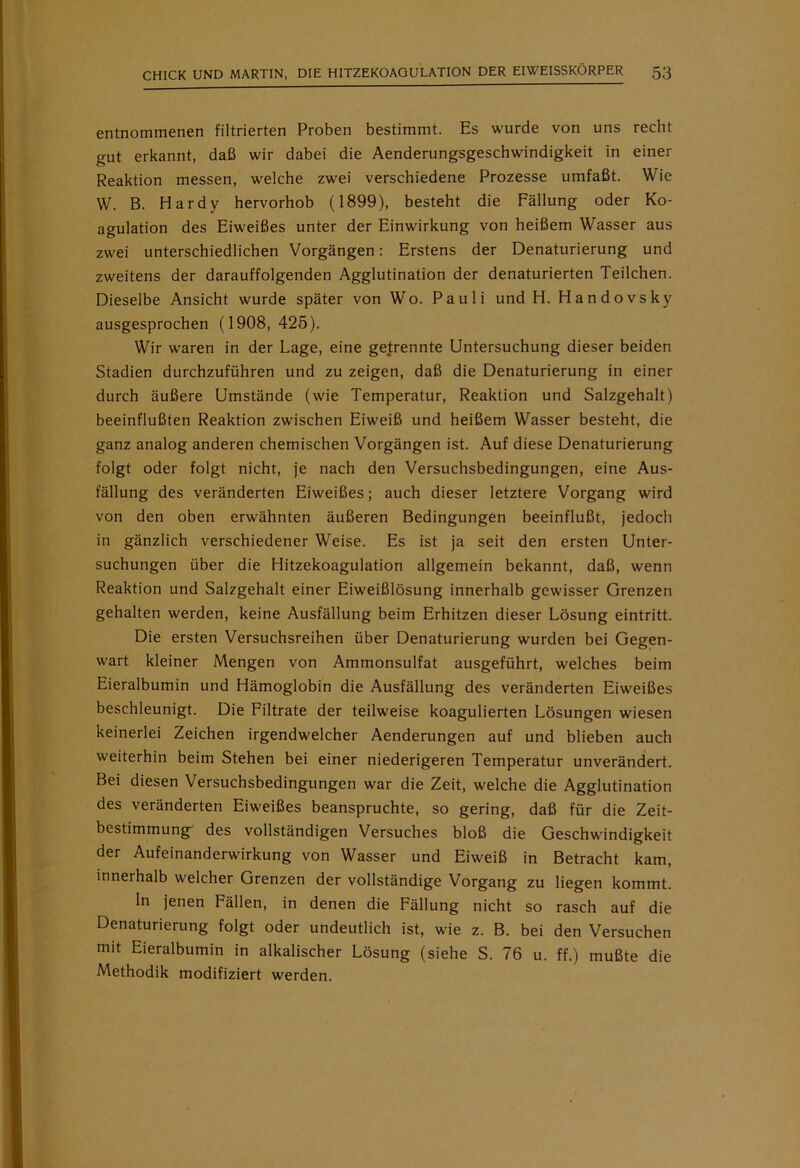 CHICK UND MARTIN, DIE HITZEKOAGULATION DER EIWEISSKÖRPER 53

entnommenen filtrierten Proben bestimmt. Es wurde von uns recht gut erkannt, daß wir dabei die Aenderungsgeschwindigkeit in einer Reaktion messen, welche zwei verschiedene Prozesse umfaßt. Wie W. B. Hardy hervorhob (1899), besteht die Fällung oder Koagulation des Eiweißes unter der Einwirkung von heißem Wasser aus zwei unterschiedlichen Vorgängen: Erstens der Denaturierung und zweitens der darauffolgenden Agglutination der denaturierten Teilchen. Dieselbe Ansicht wurde später von Wo. Pauli und H. Handovsky ausgesprochen (1908, 425).

Wir waren in der Lage, eine getrennte Untersuchung dieser beiden Stadien durchzuführen und zu zeigen, daß die Denaturierung in einer durch äußere Umstände (wie Temperatur, Reaktion und Salzgehalt) beeinflußten Reaktion zwischen Eiweiß und heißem Wasser besteht, die ganz analog anderen chemischen Vorgängen ist. Auf diese Denaturierung folgt oder folgt nicht, je nach den Versuchsbedingungen, eine Ausfällung des veränderten Eiweißes; auch dieser letztere Vorgang wird von den oben erwähnten äußeren Bedingungen beeinflußt, jedoch in gänzlich verschiedener Weise. Es ist ja seit den ersten Untersuchungen über die Hitzekoagulation allgemein bekannt, daß, wenn Reaktion und Salzgehalt einer Eiweißlösung innerhalb gewisser Grenzen gehalten werden, keine Ausfällung beim Erhitzen dieser Lösung eintritt.

Die ersten Versuchsreihen über Denaturierung wurden bei Gegenwart kleiner Mengen von Ammonsulfat ausgeführt, welches beim Eieralbumin und Hämoglobin die Ausfällung des veränderten Eiweißes beschleunigt. Die Filtrate der teilweise koagulierten Lösungen wiesen keinerlei Zeichen irgendwelcher Aenderungen auf und blieben auch weiterhin beim Stehen bei einer niederigeren Temperatur unverändert. Bei diesen Versuchsbedingungen war die Zeit, welche die Agglutination des veränderten Eiweißes beanspruchte, so gering, daß für die Zeitbestimmung des vollständigen Versuches bloß die Geschwindigkeit der Aufeinanderwirkung von Wasser und Eiweiß in Betracht kam, innerhalb welcher Grenzen der vollständige Vorgang zu liegen kommt.

In jenen Fällen, in denen die Fällung nicht so rasch auf die Denaturierung folgt oder undeutlich ist, wie z. B. bei den Versuchen mit Eieralbumin in alkalischer Lösung (siehe S. 76 u. ff.) mußte die Methodik modifiziert werden.